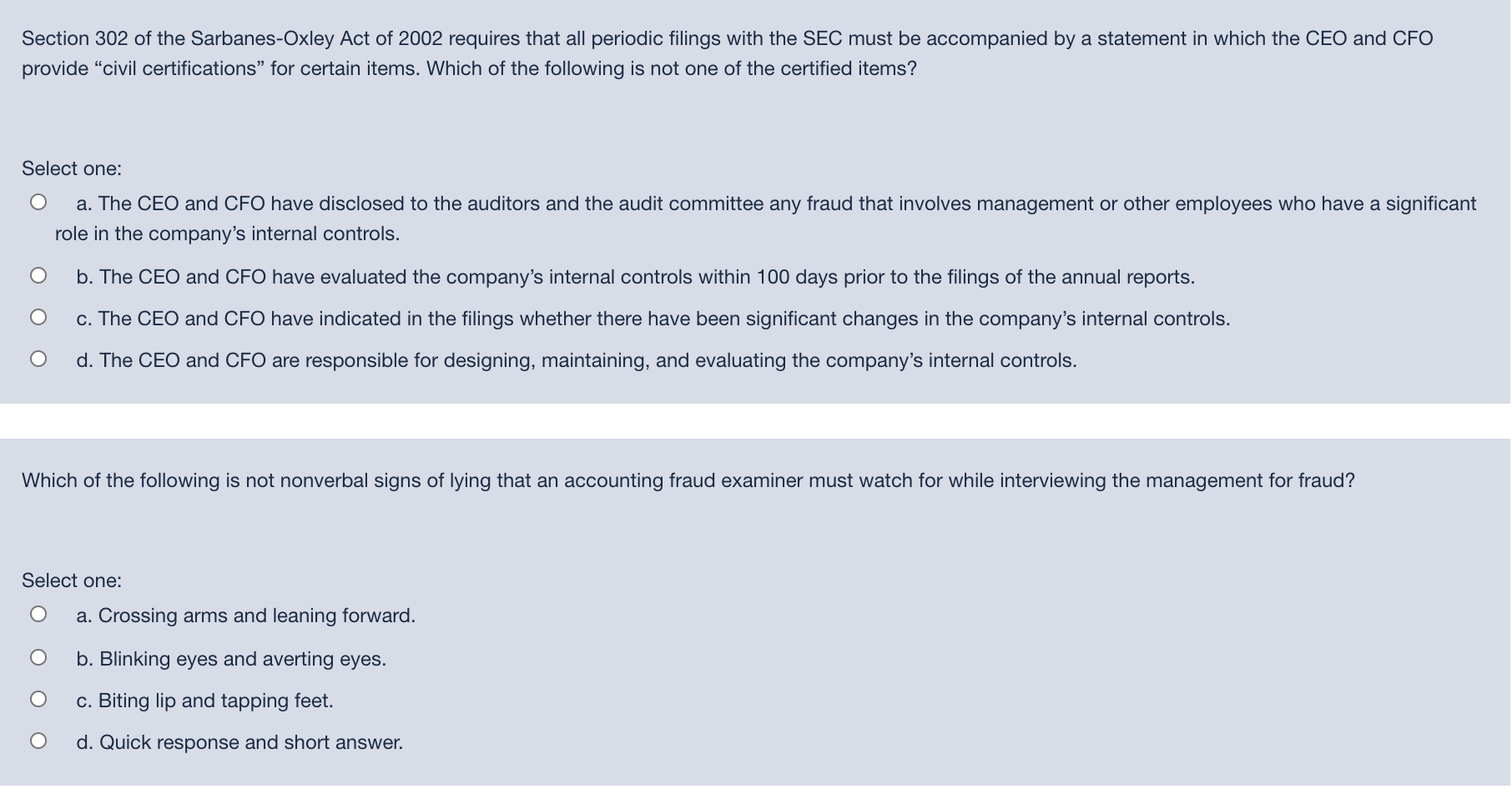 Section 302 of the Sarbanes-Oxley Act of 2002 requires that all periodic filings with the SEC must be accompanied by a statement in which the CEO and CFO provide “civil certifications” for certain items. Which of the following is not one of the certified items?

Select one:
a. The CEO and CFO have disclosed to the auditors and the audit committee any fraud that involves management or other employees who have a significant role in the company’s internal controls.
b. The CEO and CFO have evaluated the company’s internal controls within 100 days prior to the filings of the annual reports.
c. The CEO and CFO have indicated in the filings whether there have been significant changes in the company’s internal controls.
d. The CEO and CFO are responsible for designing, maintaining, and evaluating the company’s internal controls.

Which of the following is not nonverbal signs of lying that an accounting fraud examiner must watch for while interviewing the management for fraud?

Select one:
a. Crossing arms and leaning forward.
b. Blinking eyes and averting eyes.
c. Biting lip and tapping feet.
d. Quick response and short answer.